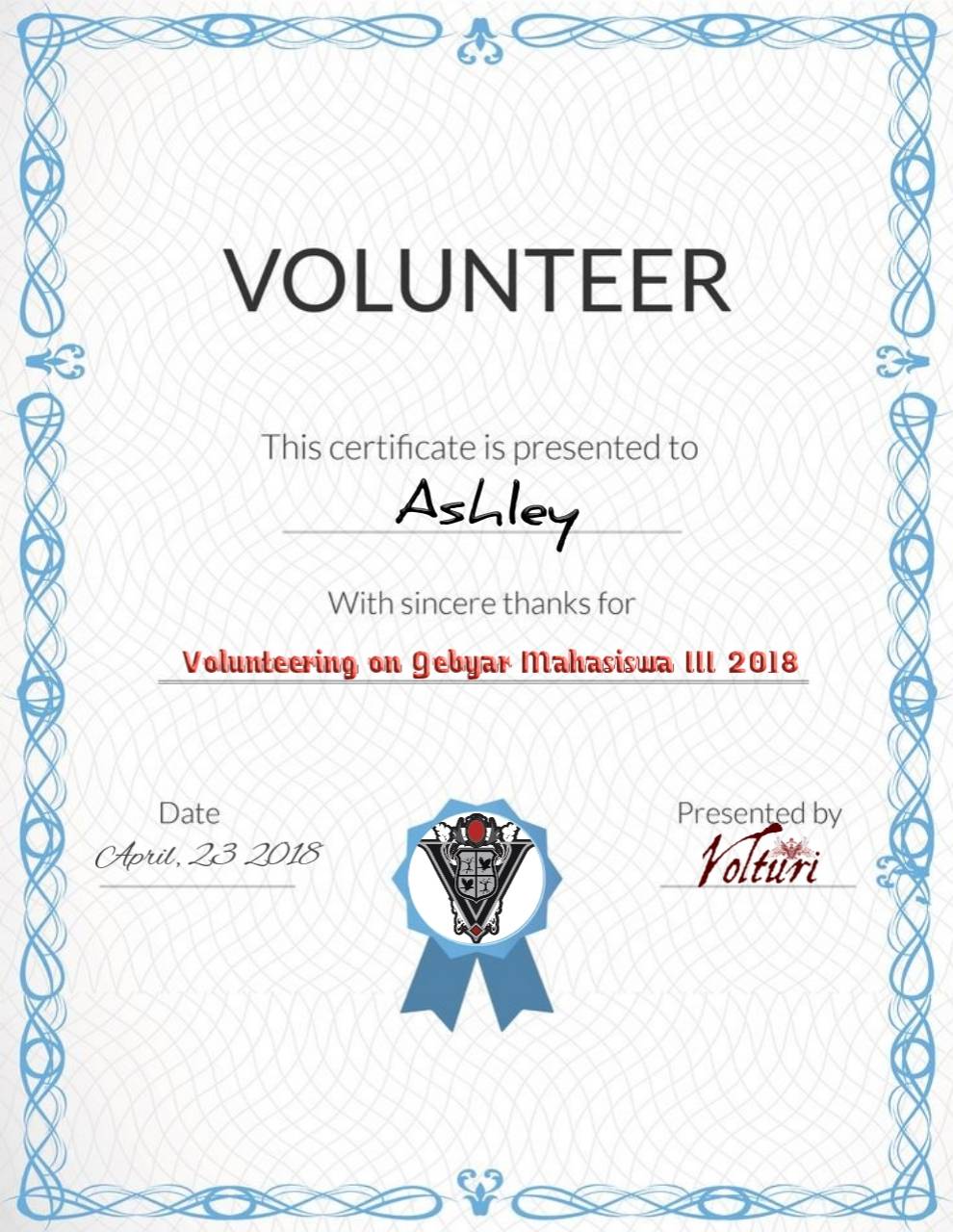 VOLUNTEER

This certificate is presented to

Ashley

With sincere thanks for

Volunteering on Gebyar Mahasiswa III 2018

Date

April, 23 2018

Presented by

Volturi